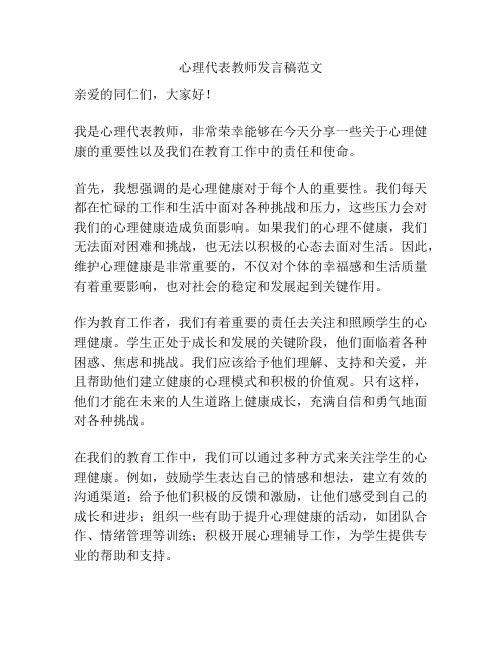 心理代表教师发言稿范文

亲爱的同仁们，大家好！

我是心理代表教师，非常荣幸能够在今天分享一些关于心理健康的重要性以及我们在教育工作中的责任和使命。

首先，我想强调的是心理健康对于每个人的重要性。我们每天都在忙碌的工作和生活中面对各种挑战和压力，这些压力会对我们的心理健康造成负面影响。如果我们的心理不健康，我们无法面对困难和挑战，也无法以积极的心态去面对生活。因此，维护心理健康是非常重要的，不仅对个体的幸福感和生活质量有着重要影响，也对社会的稳定和发展起到关键作用。

作为教育工作者，我们有着重要的责任去关注和照顾学生的心理健康。学生正处于成长和发展的关键阶段，他们面临着各种困惑、焦虑和挑战。我们应该给予他们理解、支持和关爱，并且帮助他们建立健康的心理模式和积极的价值观。只有这样，他们才能在未来的人生道路上健康成长，充满自信和勇气地面对各种挑战。

在我们的教育工作中，我们可以通过多种方式来关注学生的心理健康。例如，鼓励学生表达自己的情感和想法，建立有效的沟通渠道；给予他们积极的反馈和激励，让他们感受到自己的成长和进步；组织一些有助于提升心理健康的活动，如团队合作、情绪管理等训练；积极开展心理辅导工作，为学生提供专业的帮助和支持。